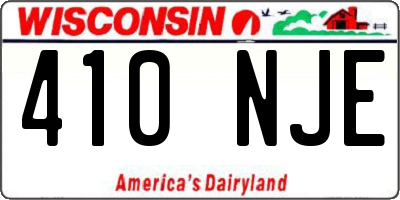 WISCONSIN

410 NJE

America's Dairyland